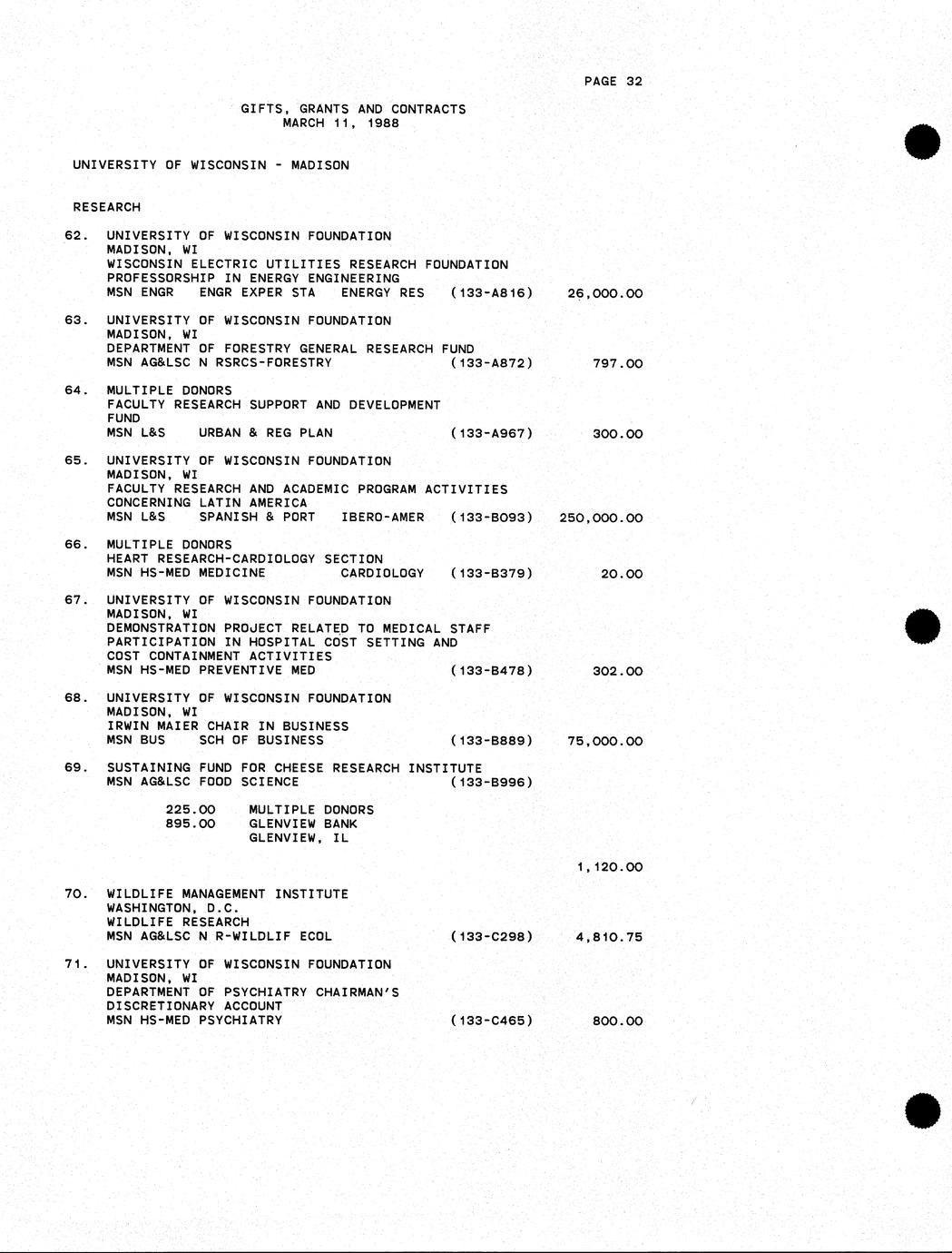 PAGE 32

GIFTS, GRANTS AND CONTRACTS
MARCH 11, 1988

UNIVERSITY OF WISCONSIN - MADISON

RESEARCH

62. UNIVERSITY OF WISCONSIN FOUNDATION
MADISON, WI
WISCONSIN ELECTRIC UTILITIES RESEARCH FOUNDATION
PROFESSORSHIP IN ENERGY ENGINEERING
MSN ENGR ENGR EXPER STA ENERGY RES (133-A816) 26,000.00

63. UNIVERSITY OF WISCONSIN FOUNDATION
MADISON, WI
DEPARTMENT OF FORESTRY GENERAL RESEARCH FUND
MSN AG&LSC N RSRCS-FORESTRY (133-A872) 797.00

64. MULTIPLE DONORS
FACULTY RESEARCH SUPPORT AND DEVELOPMENT FUND
MSN L&S URBAN & REG PLAN (133-A967) 300.00

65. UNIVERSITY OF WISCONSIN FOUNDATION
MADISON, WI
FACULTY RESEARCH AND ACADEMIC PROGRAM ACTIVITIES
CONCERNING LATIN AMERICA
MSN L&S SPANISH & PORT IBERO-AMER (133-B093) 250,000.00

66. MULTIPLE DONORS
HEART RESEARCH-CARDIOLOGY SECTION
MSN HS-MED MEDICINE CARDIOLOGY (133-B379) 20.00

67. UNIVERSITY OF WISCONSIN FOUNDATION
MADISON, WI
DEMONSTRATION PROJECT RELATED TO MEDICAL STAFF
PARTICIPATION IN HOSPITAL COST SETTING AND
COST CONTAINMENT ACTIVITIES
MSN HS-MED PREVENTIVE MED (133-B478) 302.00

68. UNIVERSITY OF WISCONSIN FOUNDATION
MADISON, WI
IRWIN MAIER CHAIR IN BUSINESS
MSN BUS SCH OF BUSINESS (133-B889) 75,000.00

69. SUSTAINING FUND FOR CHEESE RESEARCH INSTITUTE
MSN AG&LSC FOOD SCIENCE (133-B996)

225.00 MULTIPLE DONORS
895.00 GLENVIEW BANK
GLENVIEW, IL

1,120.00

70. WILDLIFE MANAGEMENT INSTITUTE
WASHINGTON, D.C.
WILDLIFE RESEARCH
MSN AG&LSC N R-WILDLIF ECOL (133-C298) 4,810.75

71. UNIVERSITY OF WISCONSIN FOUNDATION
MADISON, WI
DEPARTMENT OF PSYCHIATRY CHAIRMAN'S
DISCRETIONARY ACCOUNT
MSN HS-MED PSYCHIATRY (133-C465) 800.00